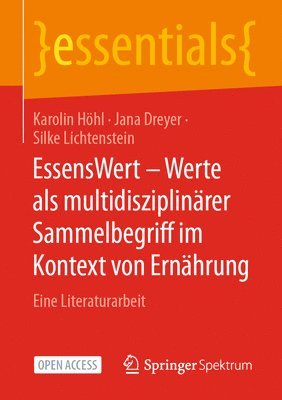 }essentials{

Karolin Höhl · Jana Dreyer · Silke Lichtenstein

EssensWert – Werte als multidisziplinärer Sammelbegriff im Kontext von Ernährung

Eine Literaturarbeit

OPEN ACCESS

Springer Spektrum